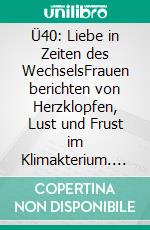 unilibro

Ü40: Liebe in Zeiten des WechselsFrauen berichten von Herzklopfen, Lust und Frust im Klimakterium....

COPERTINA NON DISPONIBILE